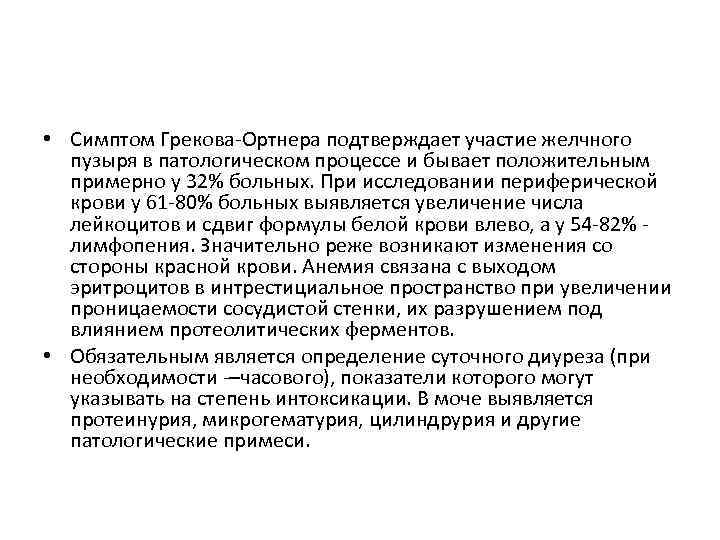 • Симптом Грекова-Ортнера подтверждает участие желчного пузыря в патологическом процессе и бывает положительным примерно у 32% больных. При исследовании периферической крови у 61-80% больных выявляется увеличение числа лейкоцитов и сдвиг формулы белой крови влево, а у 54-82% - лимфопения. Значительно реже возникают изменения со стороны красной крови. Анемия связана с выходом эритроцитов в интрестициальное пространство при увеличении проницаемости сосудистой стенки, их разрушением под влиянием протеолитических ферментов.

• Обязательным является определение суточного диуреза (при необходимости —часового), показатели которого могут указывать на степень интоксикации. В моче выявляется протеинурия, микрогематурия, цилиндрурия и другие патологические примеси.